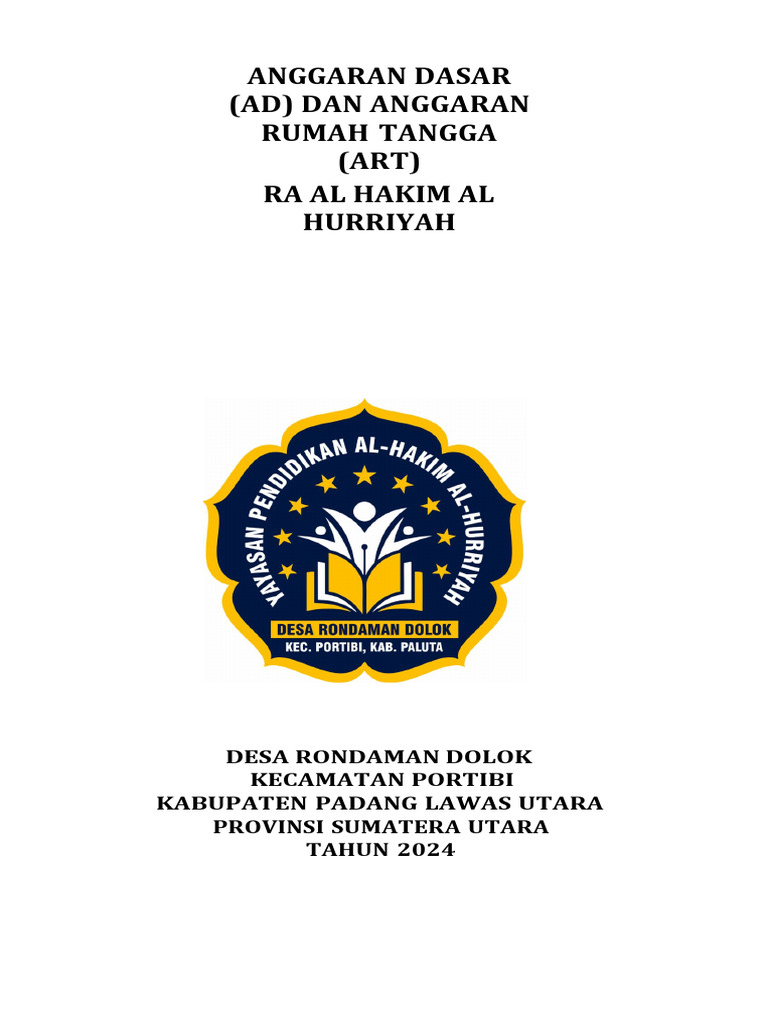 ANGGARAN DASAR
(AD) DAN ANGGARAN
RUMAH TANGGA
(ART)
RA AL HAKIM AL
HURRIYAH

YAYASAN PENDIDIKAN AL-HAKIM AL-HURRIYAH
DESA RONDAMAN DOLOK
KEC. PORTIBI, KAB. PALUTA

DESA RONDAMAN DOLOK
KECAMATAN PORTIBI
KABUPATEN PADANG LAWAS UTARA
PROVINSI SUMATERA UTARA
TAHUN 2024